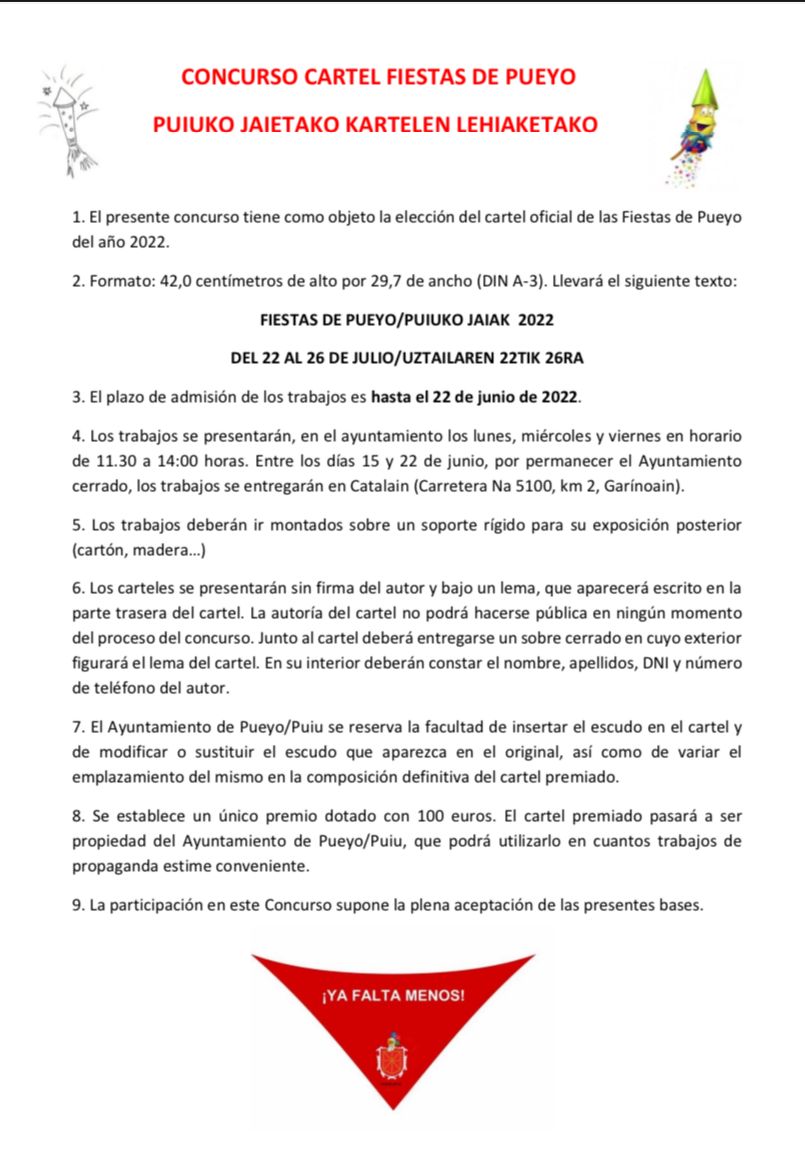 CONCURSO CARTEL FIESTAS DE PUEYO

PUIUKO JAIETAKO KARTELEN LEHIAKETAKO

1. El presente concurso tiene como objeto la elección del cartel oficial de las Fiestas de Pueyo del año 2022.

2. Formato: 42,0 centímetros de alto por 29,7 de ancho (DIN A-3). Llevará el siguiente texto:

FIESTAS DE PUEYO/PUIUKO JAIAK 2022

DEL 22 AL 26 DE JULIO/UZTAILAREN 22TIK 26RA

3. El plazo de admisión de los trabajos es hasta el 22 de junio de 2022.

4. Los trabajos se presentarán, en el ayuntamiento los lunes, miércoles y viernes en horario de 11.30 a 14:00 horas. Entre los días 15 y 22 de junio, por permanecer el Ayuntamiento cerrado, los trabajos se entregarán en Catalain (Carretera Na 5100, km 2, Garínoain).

5. Los trabajos deberán ir montados sobre un soporte rígido para su exposición posterior (cartón, madera...)

6. Los carteles se presentarán sin firma del autor y bajo un lema, que aparecerá escrito en la parte trasera del cartel. La autoría del cartel no podrá hacerse pública en ningún momento del proceso del concurso. Junto al cartel deberá entregarse un sobre cerrado en cuyo exterior figurará el lema del cartel. En su interior deberán constar el nombre, apellidos, DNI y número de teléfono del autor.

7. El Ayuntamiento de Pueyo/Puiu se reserva la facultad de insertar el escudo en el cartel y de modificar o sustituir el escudo que aparezca en el original, así como de variar el emplazamiento del mismo en la composición definitiva del cartel premiado.

8. Se establece un único premio dotado con 100 euros. El cartel premiado pasará a ser propiedad del Ayuntamiento de Pueyo/Puiu, que podrá utilizarlo en cuantos trabajos de propaganda estime conveniente.

9. La participación en este Concurso supone la plena aceptación de las presentes bases.

¡YA FALTA MENOS!